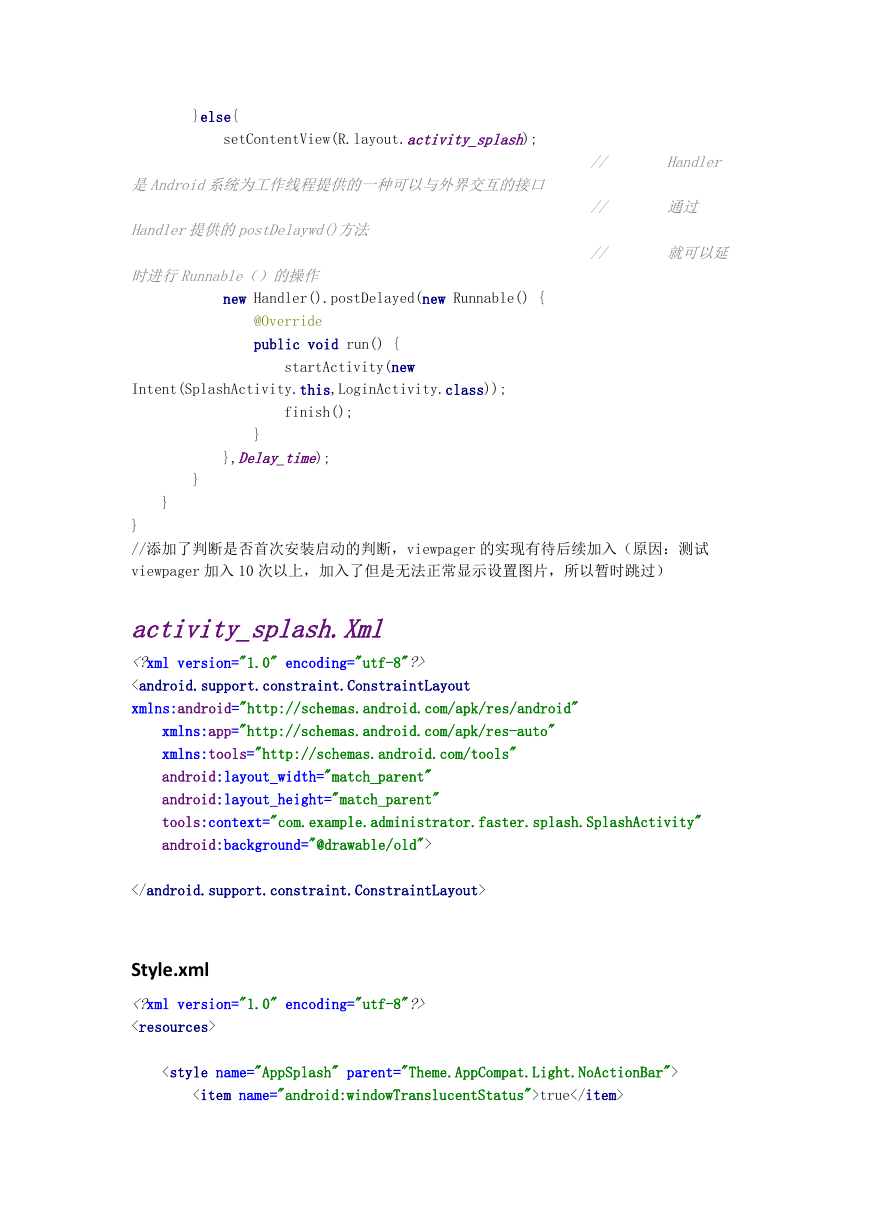 }else{
setContentView(R.layout.activity_splash);
// Handler 是 Android 系统为工作线程提供的一种可以与外界交互的接口
// 通过 Handler 提供的 postDelaywd()方法
// 就可以延时进行 Runnable（）的操作
new Handler().postDelayed(new Runnable() {
@Override
public void run() {
startActivity(new Intent(SplashActivity.this,LoginActivity.class));
finish();
}
},Delay_time);
}
}
}
//添加了判断是否首次安装启动的判断，viewpager 的实现有待后续加入（原因：测试 viewpager 加入 10 次以上，加入了但是无法正常显示设置图片，所以暂时跳过）

activity_splash.Xml

<?xml version="1.0" encoding="utf-8"?>
<android.support.constraint.ConstraintLayout
xmlns:android="http://schemas.android.com/apk/res/android"
xmlns:app="http://schemas.android.com/apk/res-auto"
xmlns:tools="http://schemas.android.com/tools"
android:layout_width="match_parent"
android:layout_height="match_parent"
tools:context="com.example.administrator.faster.splash.SplashActivity"
android:background="@drawable/old">

</android.support.constraint.ConstraintLayout>

Style.xml

<?xml version="1.0" encoding="utf-8"?>
<resources>

<style name="AppSplash" parent="Theme.AppCompat.Light.NoActionBar">
<item name="android:windowTranslucentStatus">true</item>